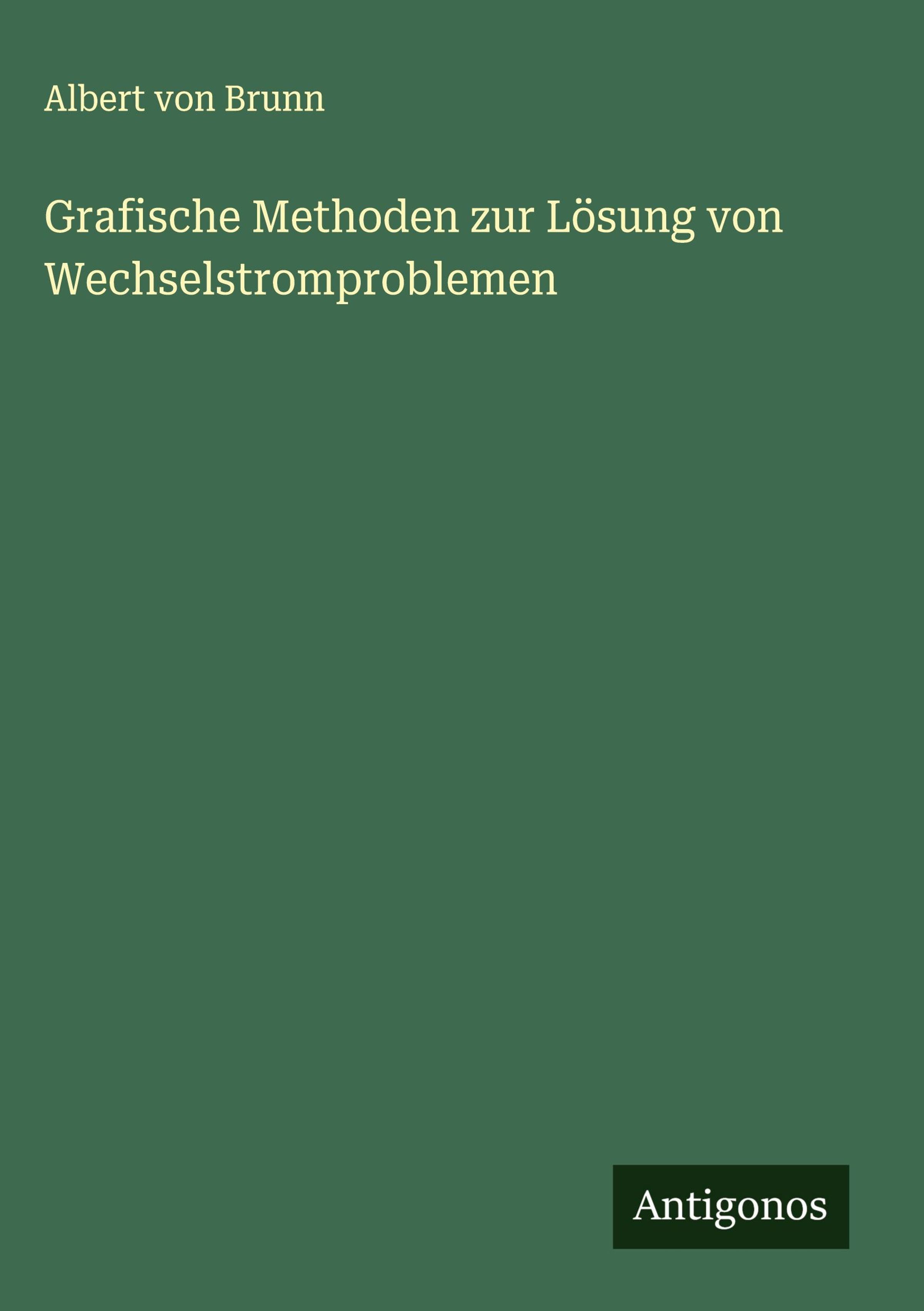 Albert von Brunn

Grafische Methoden zur Lösung von Wechselstromproblemen

Antigonos